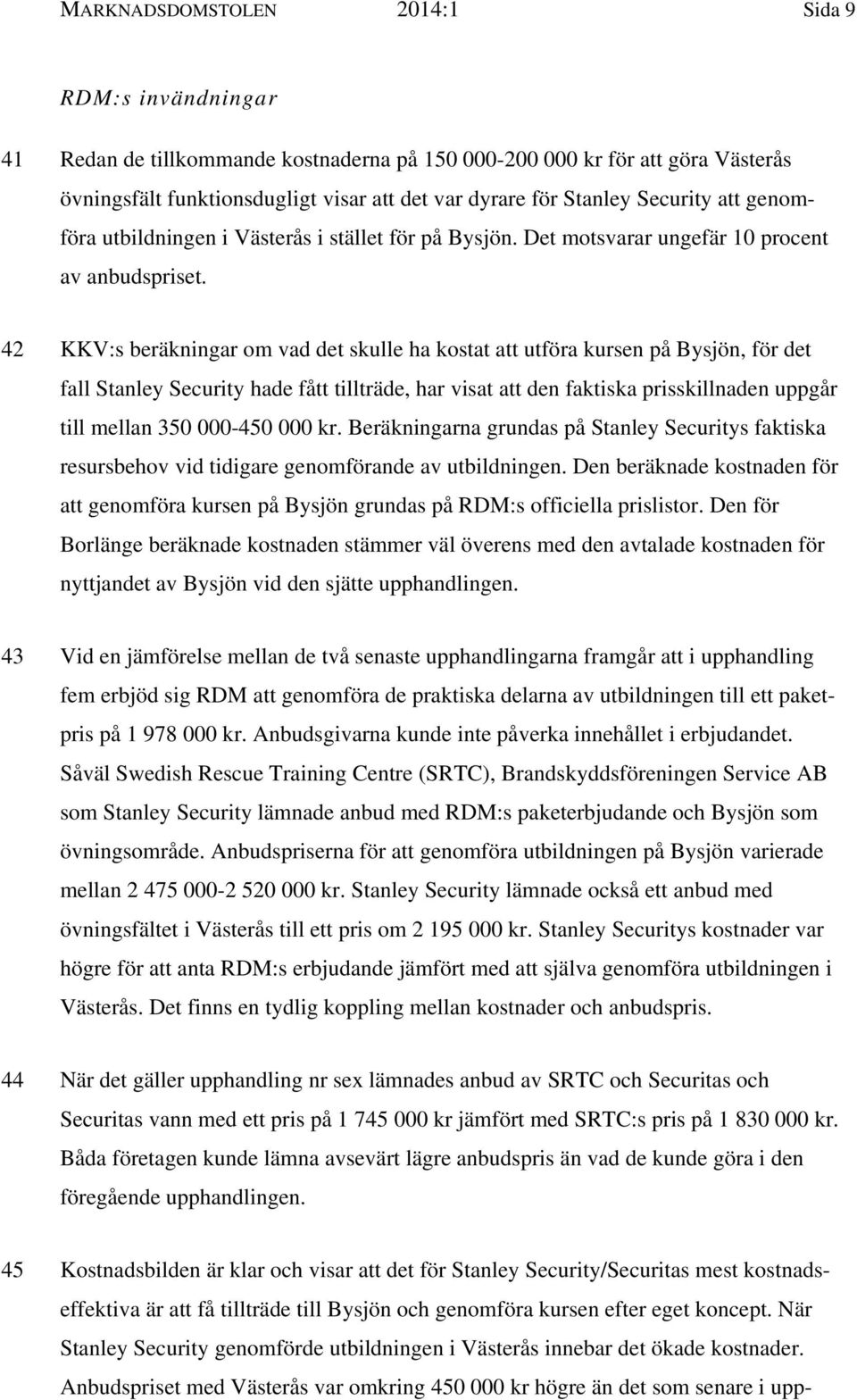 MARKNADSDOMSTOLEN 2014:1 Sida 9

RDM:s invändningar

41 Redan de tillkommande kostnaderna på 150 000-200 000 kr för att göra Västerås övningsfält funktionsdugligt visar att det var dyrare för Stanley Security att genomföra utbildningen i Västerås i stället för på Bysjön. Det motsvarar ungefär 10 procent av anbudspriset.

42 KKV:s beräkningar om vad det skulle ha kostat att utföra kursen på Bysjön, för det fall Stanley Security hade fått tillträde, har visat att den faktiska prisskillnaden uppgår till mellan 350 000-450 000 kr. Beräkningarna grundas på Stanley Securitys faktiska resursbehov vid tidigare genomförande av utbildningen. Den beräknade kostnaden för att genomföra kursen på Bysjön grundas på RDM:s officiella prislistor. Den för Borlänge beräknade kostnaden stämmer väl överens med den avtalade kostnaden för nyttjandet av Bysjön vid den sjätte upphandlingen.

43 Vid en jämförelse mellan de två senaste upphandlingarna framgår att i upphandling fem erbjöd sig RDM att genomföra de praktiska delarna av utbildningen till ett paketpris på 1 978 000 kr. Anbudsgivarna kunde inte påverka innehållet i erbjudandet. Såväl Swedish Rescue Training Centre (SRTC), Brandskyddsföreningen Service AB som Stanley Security lämnade anbud med RDM:s paketerbjudande och Bysjön som övningsområde. Anbudspriserna för att genomföra utbildningen på Bysjön varierade mellan 2 475 000-2 520 000 kr. Stanley Security lämnade också ett anbud med övningsfältet i Västerås till ett pris om 2 195 000 kr. Stanley Securitys kostnader var högre för att anta RDM:s erbjudande jämfört med att själva genomföra utbildningen i Västerås. Det finns en tydlig koppling mellan kostnader och anbudspris.

44 När det gäller upphandling nr sex lämnades anbud av SRTC och Securitas och Securitas vann med ett pris på 1 745 000 kr jämfört med SRTC:s pris på 1 830 000 kr. Båda företagen kunde lämna avsevärt lägre anbudspris än vad de kunde göra i den föregående upphandlingen.

45 Kostnadsbilden är klar och visar att det för Stanley Security/Securitas mest kostnadseffektiva är att få tillträde till Bysjön och genomföra kursen efter eget koncept. När Stanley Security genomförde utbildningen i Västerås innebar det ökade kostnader. Anbudspriset med Västerås var omkring 450 000 kr högre än det som senare i upp-